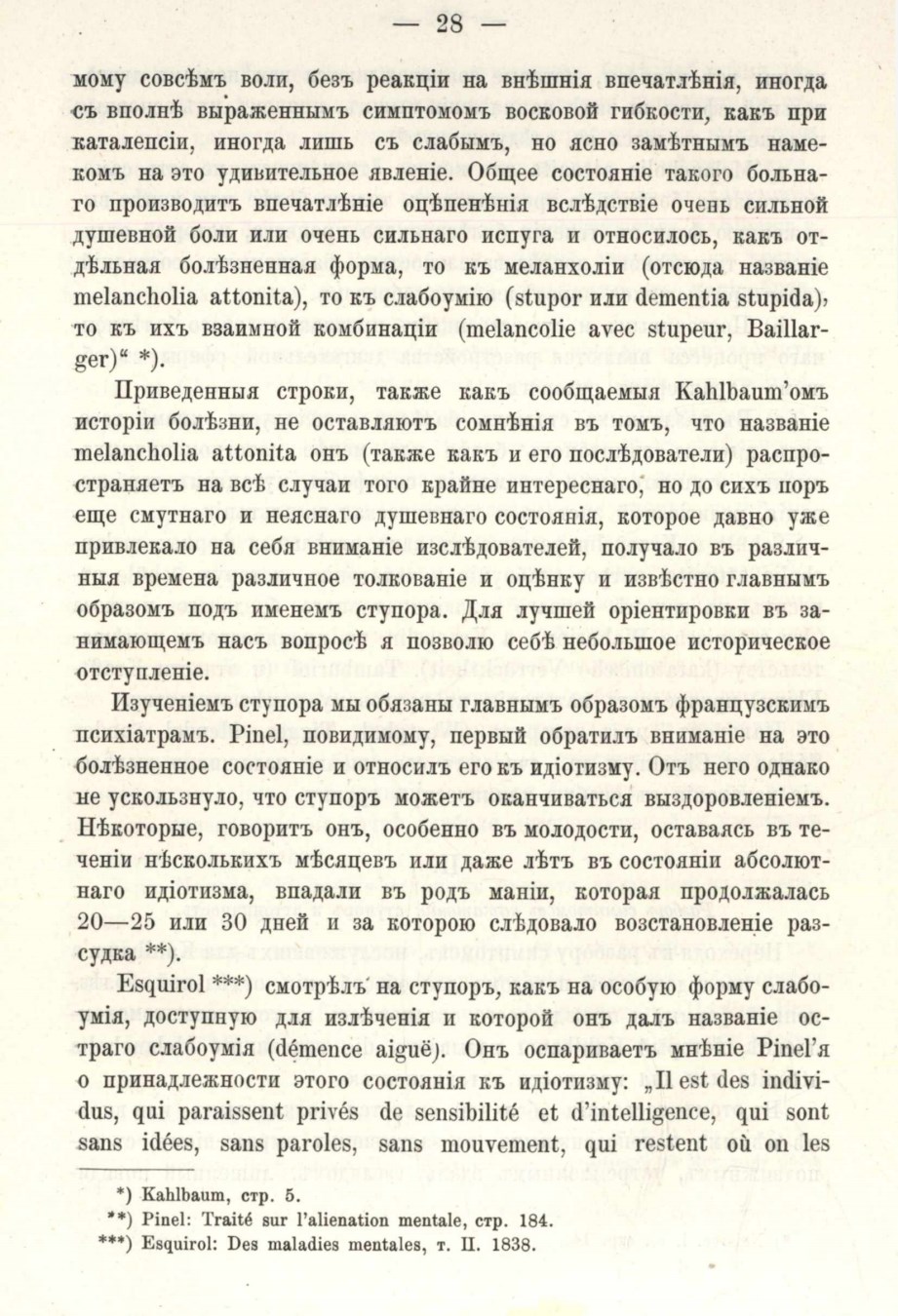 — 28 —

мому совсѣмъ воли, безъ реакціи на внѣшнія впечатлѣнія, иногда съ вполнѣ выраженнымъ симптомомъ восковой гибкости, какъ при каталепсіи, иногда лишь съ слабымъ, но ясно замѣтнымъ намекомъ на это удивительное явленіе. Общее состояніе такого больнаго производитъ впечатлѣніе оцѣпенѣнія вслѣдствіе очень сильной душевной боли или очень сильнаго испуга и относилось, какъ отдѣльная болѣзненная форма, то къ меланхоліи (отсюда названіе melancholia attonita), то къ слабоумію (stupor или dementia stupida), то къ ихъ взаимной комбинаціи (melancolie avec stupeur, Baillarger)“ *).

Приведенныя строки, также какъ сообщаемыя Kahlbaum'омъ исторіи болѣзни, не оставляютъ сомнѣнія въ томъ, что названіе melancholia attonita онъ (также какъ и его послѣдователи) распространяетъ на всѣ случаи того крайне интереснаго, но до сихъ поръ еще смутнаго и неяснаго душевнаго состоянія, которое давно уже привлекало на себя вниманіе изслѣдователей, получало въ различныя времена различное толкованіе и оцѣнку и извѣстно главнымъ образомъ подъ именемъ ступора. Для лучшей оріентировки въ занимающемъ насъ вопросѣ я позволю себѣ небольшое историческое отступленіе.

Изученіемъ ступора мы обязаны главнымъ образомъ французскимъ психіатрамъ. Pinel, повидимому, первый обратилъ вниманіе на это болѣзненное состояніе и относилъ его къ идіотизму. Отъ него однако не ускользнуло, что ступоръ можетъ оканчиваться выздоровленіемъ. Нѣкоторые, говоритъ онъ, особенно въ молодости, оставаясь въ теченіи нѣсколькихъ мѣсяцевъ или даже лѣтъ въ состояніи абсолютнаго идіотизма, впадали въ родъ маніи, которая продолжалась 20—25 или 30 дней и за которою слѣдовало возстановленіе разсудка **).

Esquirol ***) смотрѣлъ на ступоръ, какъ на особую форму слабоумія, доступную для излѣченія и которой онъ далъ названіе остраго слабоумія (démence aiguë). Онъ оспариваетъ мнѣніе Pinel'я о принадлежности этого состоянія къ идіотизму: „Il est des individus, qui paraissent privés de sensibilité et d'intelligence, qui sont sans idées, sans paroles, sans mouvement, qui restent où on les

*) Kahlbaum, стр. 5.
**) Pinel: Traité sur l'alienation mentale, стр. 184.
***) Esquirol: Des maladies mentales, т. II. 1838.